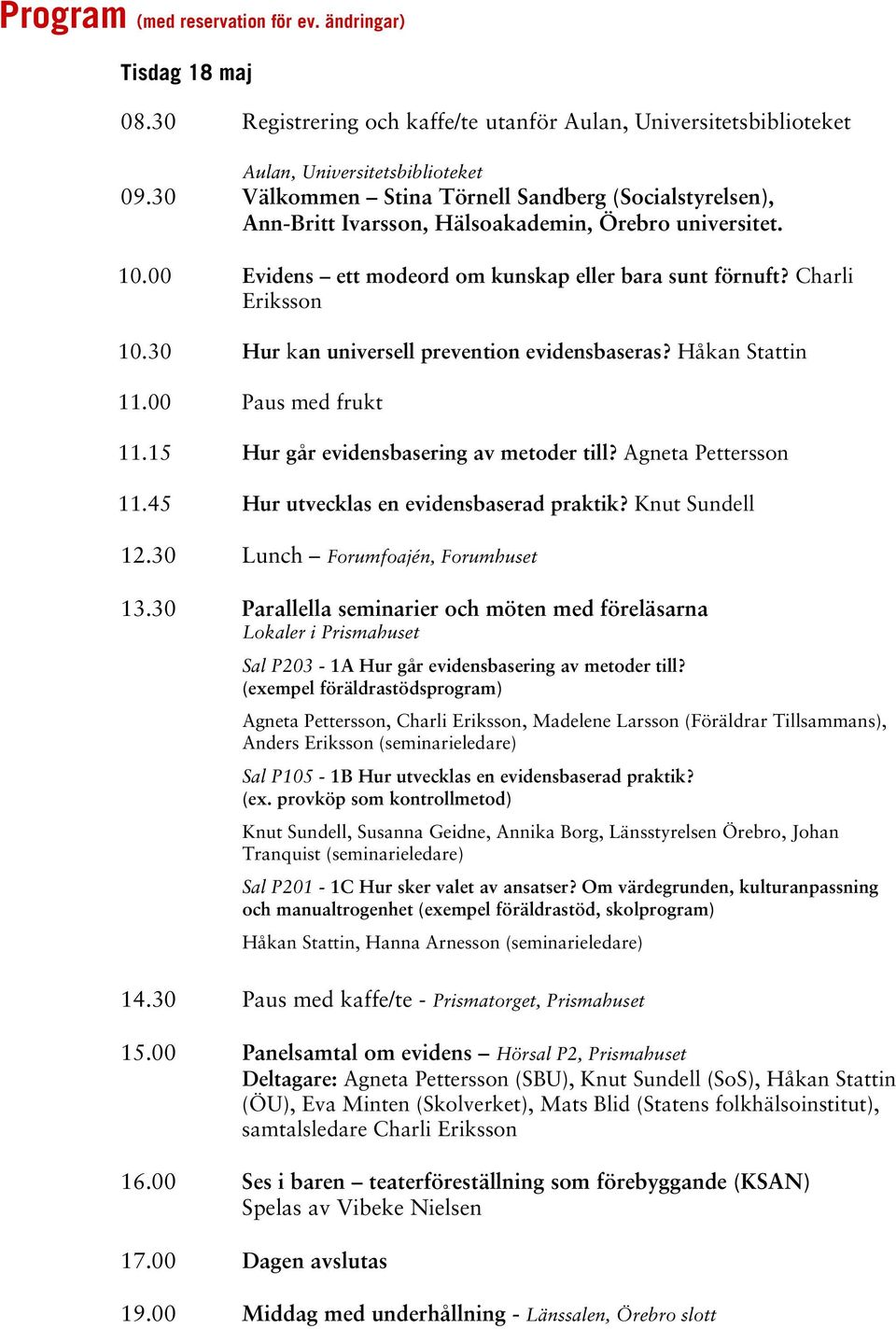 Program (med reservation för ev. ändringar)

Tisdag 18 maj

08.30 Registrering och kaffe/te utanför Aulan, Universitetsbiblioteket

Aulan, Universitetsbiblioteket
09.30 Välkommen – Stina Törnell Sandberg (Socialstyrelsen), Ann-Britt Ivarsson, Hälsoakademin, Örebro universitet.

10.00 Evidens – ett modeord om kunskap eller bara sunt förnuft? Charli Eriksson

10.30 Hur kan universell prevention evidensbaseras? Håkan Stattin

11.00 Paus med frukt

11.15 Hur går evidensbasering av metoder till? Agneta Pettersson

11.45 Hur utvecklas en evidensbaserad praktik? Knut Sundell

12.30 Lunch – Forumfoajén, Forumhuset

13.30 Parallella seminarier och möten med föreläsarna
Lokaler i Prismahuset

Sal P203 - 1A Hur går evidensbasering av metoder till? (exempel föräldrastödsprogram)

Agneta Pettersson, Charli Eriksson, Madelene Larsson (Föräldrar Tillsammans), Anders Eriksson (seminarieledare)

Sal P105 - 1B Hur utvecklas en evidensbaserad praktik? (ex. provköp som kontrollmetod)

Knut Sundell, Susanna Geidne, Annika Borg, Länsstyrelsen Örebro, Johan Tranquist (seminarieledare)

Sal P201 - 1C Hur sker valet av ansatser? Om värdegrunden, kulturanpassning och manualtrogenhet (exempel föräldrastöd, skolprogram)

Håkan Stattin, Hanna Arnesson (seminarieledare)

14.30 Paus med kaffe/te - Prismatorget, Prismahuset

15.00 Panelsamtal om evidens – Hörsal P2, Prismahuset
Deltagare: Agneta Pettersson (SBU), Knut Sundell (SoS), Håkan Stattin (ÖU), Eva Minten (Skolverket), Mats Blid (Statens folkhälsoinstitut), samtalsledare Charli Eriksson

16.00 Ses i baren – teaterföreställning som förebyggande (KSAN)
Spelas av Vibeke Nielsen

17.00 Dagen avslutas

19.00 Middag med underhållning - Länssalen, Örebro slott